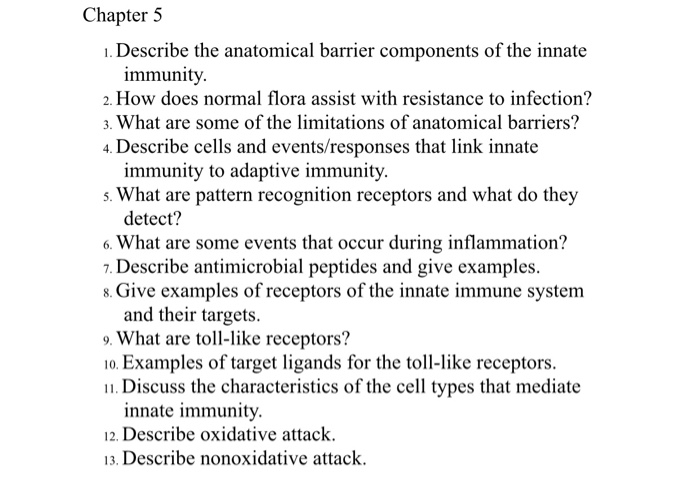 Chapter 5

1. Describe the anatomical barrier components of the innate immunity.
2. How does normal flora assist with resistance to infection?
3. What are some of the limitations of anatomical barriers?
4. Describe cells and events/responses that link innate immunity to adaptive immunity.
5. What are pattern recognition receptors and what do they detect?
6. What are some events that occur during inflammation?
7. Describe antimicrobial peptides and give examples.
8. Give examples of receptors of the innate immune system and their targets.
9. What are toll-like receptors?
10. Examples of target ligands for the toll-like receptors.
11. Discuss the characteristics of the cell types that mediate innate immunity.
12. Describe oxidative attack.
13. Describe nonoxidative attack.